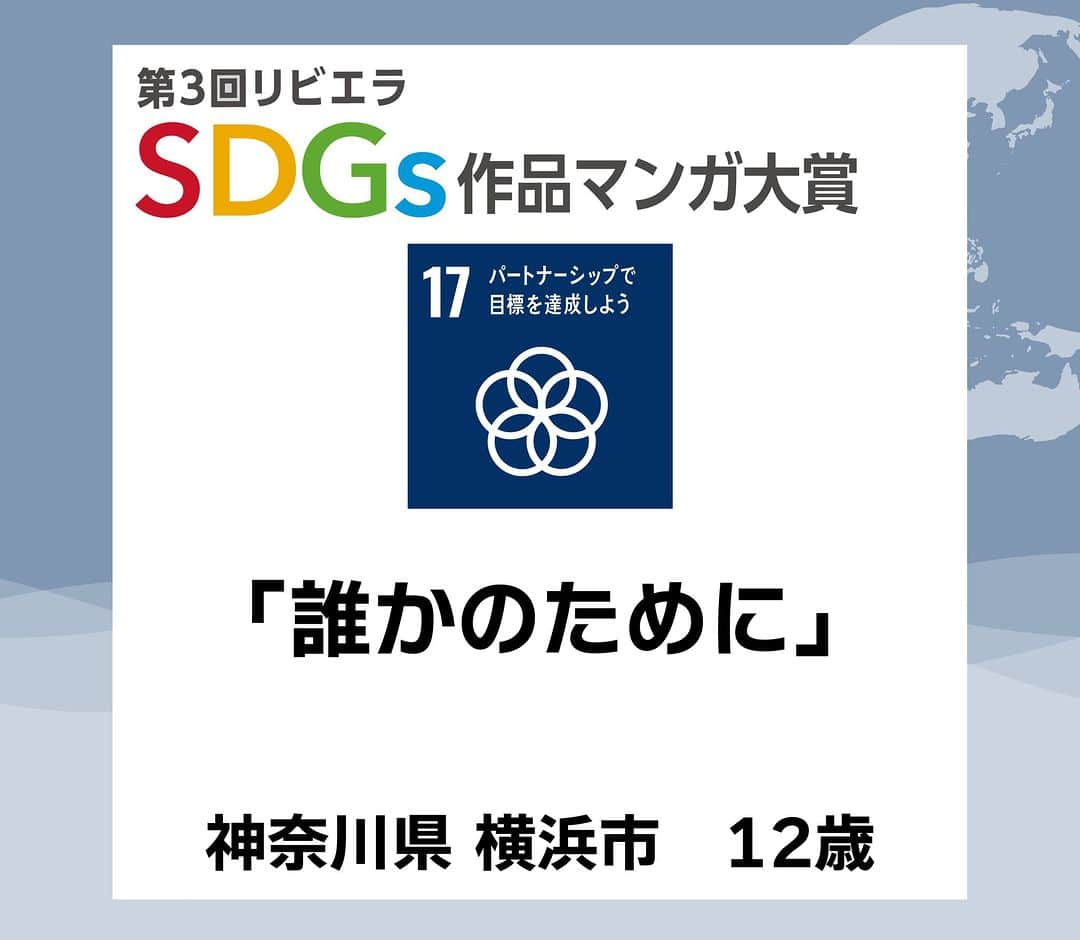 第3回リビエラ
SDGs作品マンガ大賞

17 パートナーシップで目標を達成しよう

「誰かのために」

神奈川県 横浜市　12歳